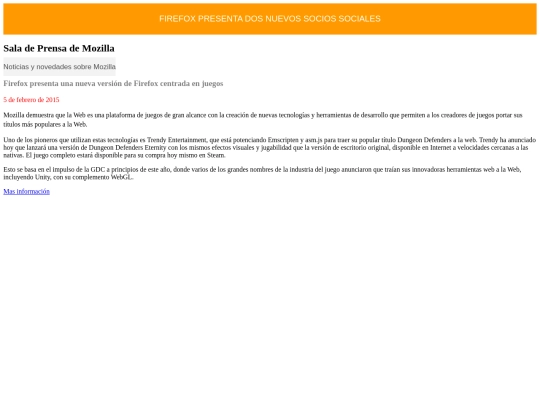 FIREFOX PRESENTA DOS NUEVOS SOCIOS SOCIALES

Sala de Prensa de Mozilla

Noticias y novedades sobre Mozilla

Firefox presenta una nueva versión de Firefox centrada en juegos

5 de febrero de 2015

Mozilla demuestra que la Web es una plataforma de juegos de gran alcance con la creación de nuevas tecnologías y herramientas de desarrollo que permiten a los creadores de juegos portar sus títulos más populares a la Web.

Uno de los pioneros que utilizan estas tecnologías es Trendy Entertainment, que está potenciando Emscripten y asm.js para traer su popular título Dungeon Defenders a la web. Trendy ha anunciado hoy que lanzará una versión de Dungeon Defenders Eternity con los mismos efectos visuales y jugabilidad que la versión de escritorio original, disponible en Internet a velocidades cercanas a las nativas. El juego completo estará disponible para su compra hoy mismo en Steam.

Esto se basa en el impulso de la GDC a principios de este año, donde varios de los grandes nombres de la industria del juego anunciaron que traían sus innovadoras herramientas web a la Web, incluyendo Unity, con su complemento WebGL.

Mas información